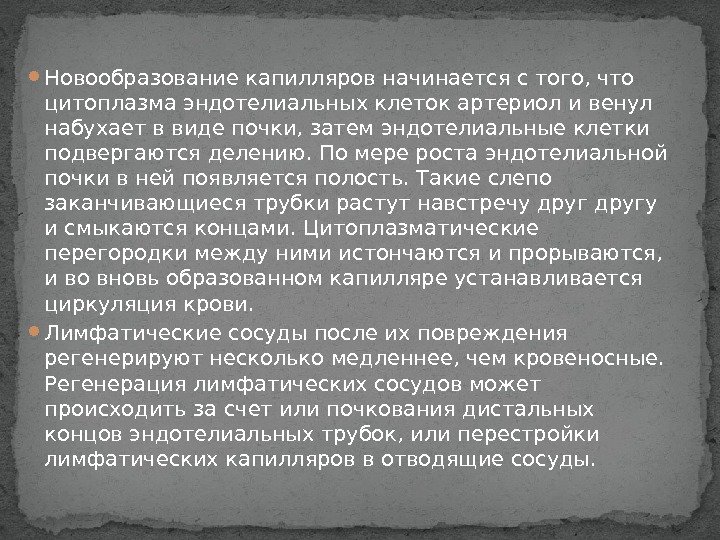 • Новообразование капилляров начинается с того, что цитоплазма эндотелиальных клеток артериол и венул набухает в виде почки, затем эндотелиальные клетки подвергаются делению. По мере роста эндотелиальной почки в ней появляется полость. Такие слепо заканчивающиеся трубки растут навстречу друг другу и смыкаются концами. Цитоплазматические перегородки между ними истончаются и прорываются, и во вновь образованном капилляре устанавливается циркуляция крови.
• Лимфатические сосуды после их повреждения регенерируют несколько медленнее, чем кровеносные. Регенерация лимфатических сосудов может происходить за счет или почкования дистальных концов эндотелиальных трубок, или перестройки лимфатических капилляров в отводящие сосуды.